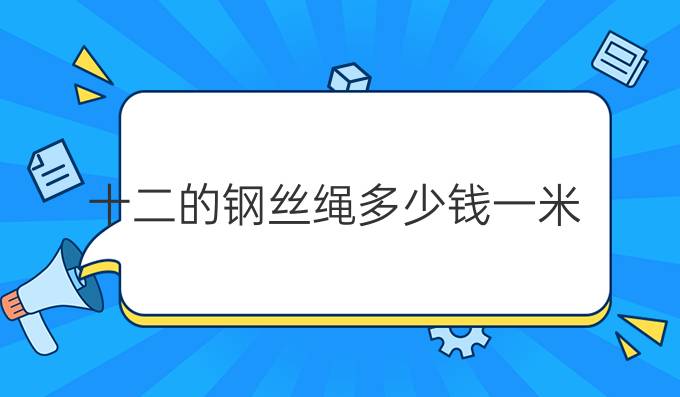 十二的钢丝绳多少钱一米